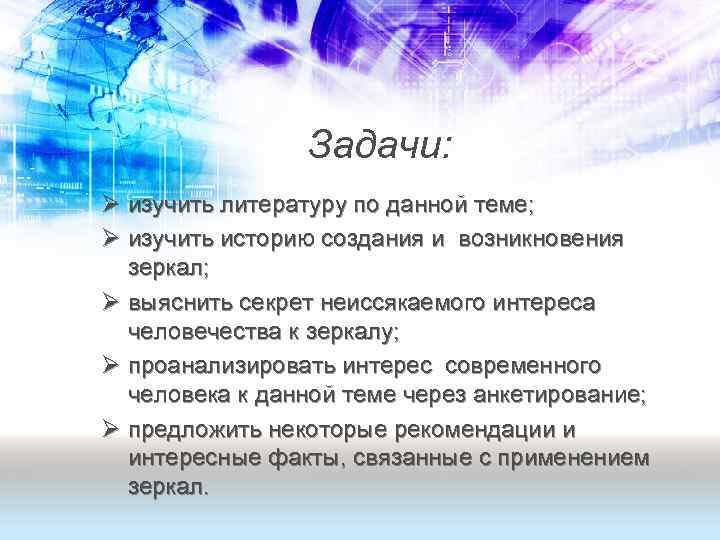 Задачи:

➢ изучить литературу по данной теме;
➢ изучить историю создания и возникновения зеркал;
➢ выяснить секрет неиссякаемого интереса человечества к зеркалу;
➢ проанализировать интерес современного человека к данной теме через анкетирование;
➢ предложить некоторые рекомендации и интересные факты, связанные с применением зеркал.